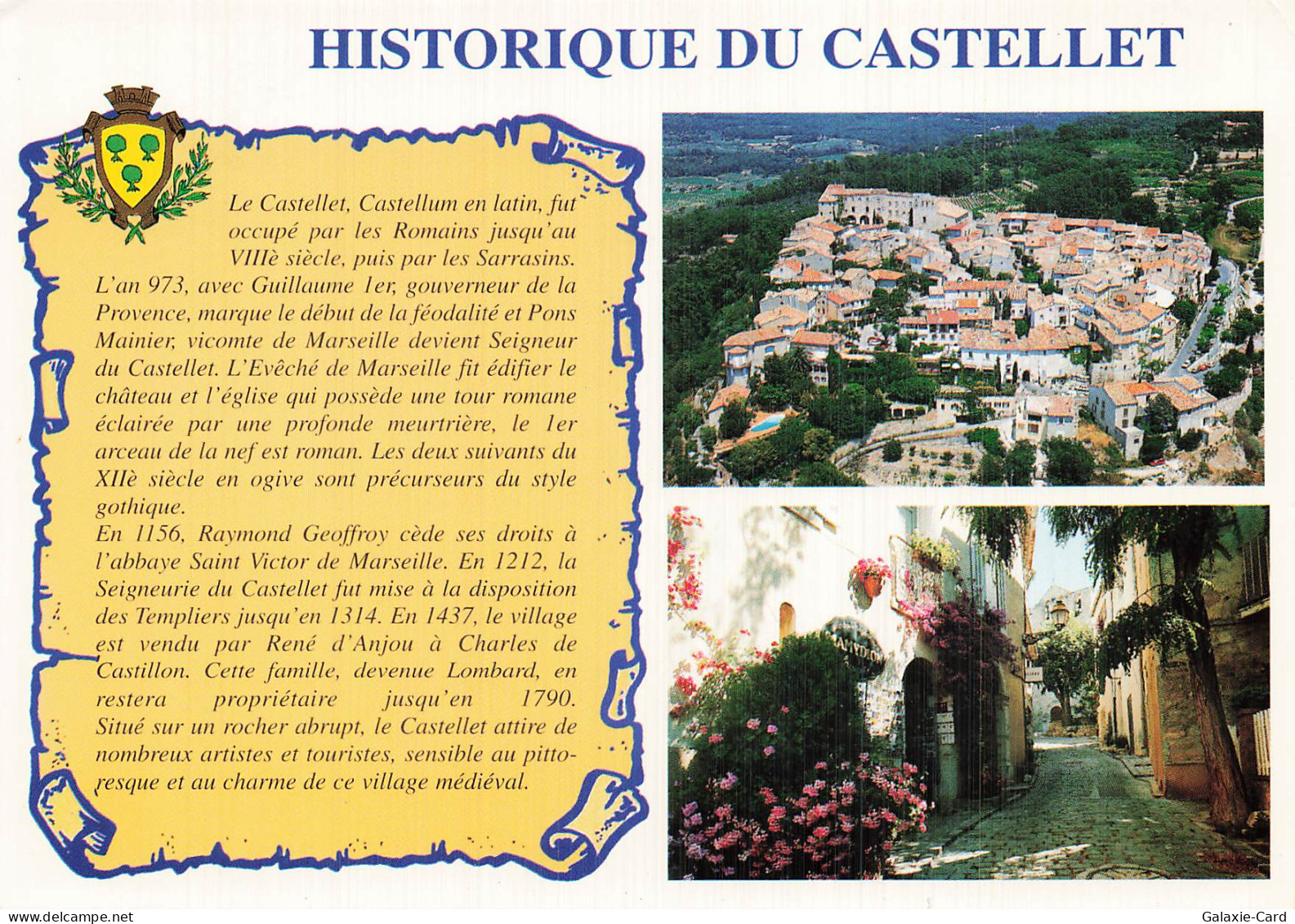 HISTORIQUE DU CASTELLET

Le Castellet, Castellum en latin, fut occupé par les Romains jusqu'au VIIIè siècle, puis par les Sarrasins.
L'an 973, avec Guillaume 1er, gouverneur de la Provence, marque le début de la féodalité et Pons Mainier, vicomte de Marseille devient Seigneur du Castellet. L'Evêché de Marseille fit édifier le château et l'église qui possède une tour romane éclairée par une profonde meurtrière, le 1er arceau de la nef est roman. Les deux suivants du XIIè siècle en ogive sont précurseurs du style gothique.
En 1156, Raymond Geoffroy cède ses droits à l'abbaye Saint Victor de Marseille. En 1212, la Seigneurie du Castellet fut mise à la disposition des Templiers jusqu'en 1314. En 1437, le village est vendu par René d'Anjou à Charles de Castillon. Cette famille, devenue Lombard, en restera propriétaire jusqu'en 1790. Situé sur un rocher abrupt, le Castellet attire de nombreux artistes et touristes, sensible au pittoresque et au charme de ce village médiéval.

www.delcampe.net
Galaxie-Card